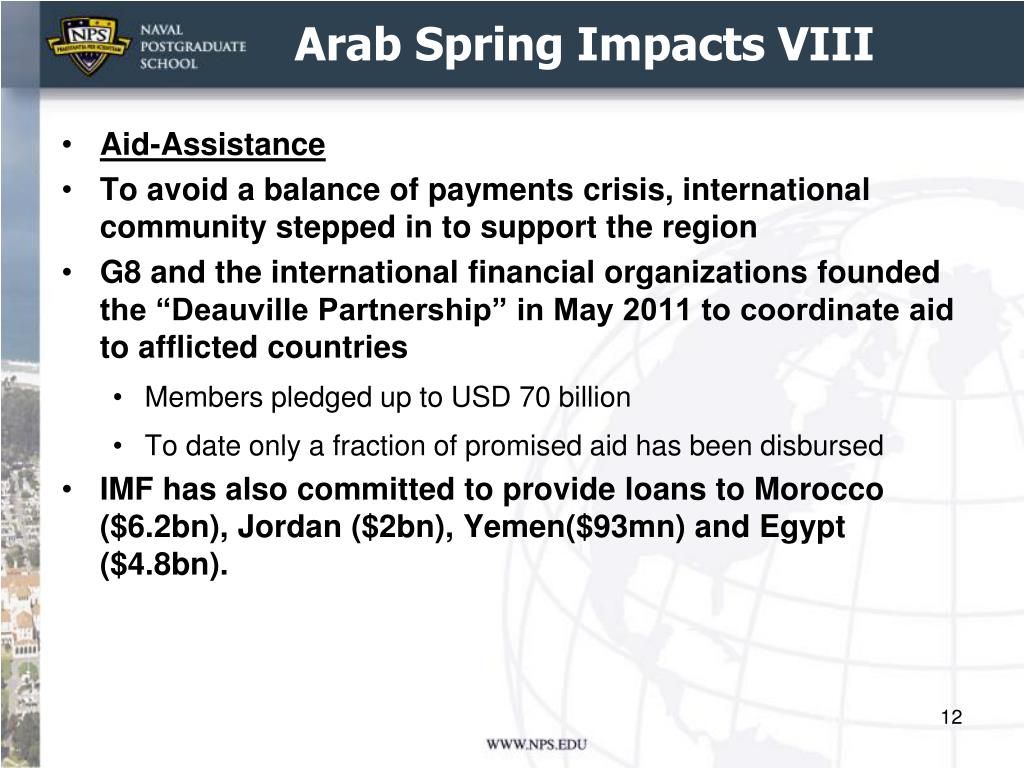 NPS
PRAESTANTIA PER SCIENTIAM
NAVAL POSTGRADUATE SCHOOL

Arab Spring Impacts VIII

• Aid-Assistance
• To avoid a balance of payments crisis, international community stepped in to support the region
• G8 and the international financial organizations founded the “Deauville Partnership” in May 2011 to coordinate aid to afflicted countries
  • Members pledged up to USD 70 billion
  • To date only a fraction of promised aid has been disbursed
• IMF has also committed to provide loans to Morocco (\$6.2bn), Jordan (\$2bn), Yemen(\$93mn) and Egypt (\$4.8bn).

12

WWW.NPS.EDU